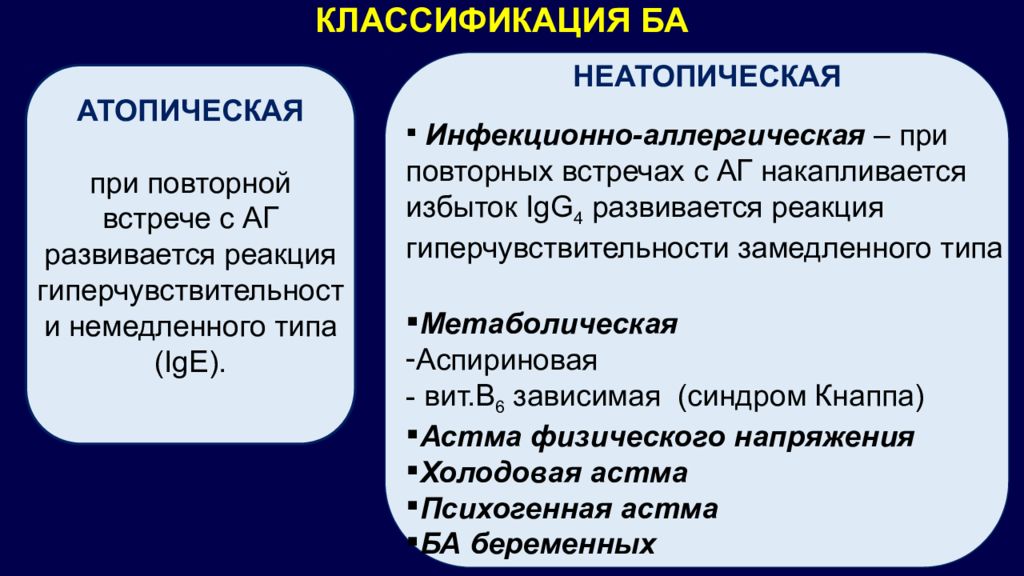 КЛАССИФИКАЦИЯ БА

АТОПИЧЕСКАЯ

при повторной встрече с АГ развивается реакция гиперчувствительност и немедленного типа (IgE).

НЕАТОПИЧЕСКАЯ

▪ Инфекционно-аллергическая – при повторных встречах с АГ накапливается избыток $IgG_4$ развивается реакция гиперчувствительности замедленного типа

▪Метаболическая
-Аспириновая
- вит.$B_6$ зависимая (синдром Кнаппа)
▪Астма физического напряжения
▪Холодовая астма
▪Психогенная астма
▪БА беременных